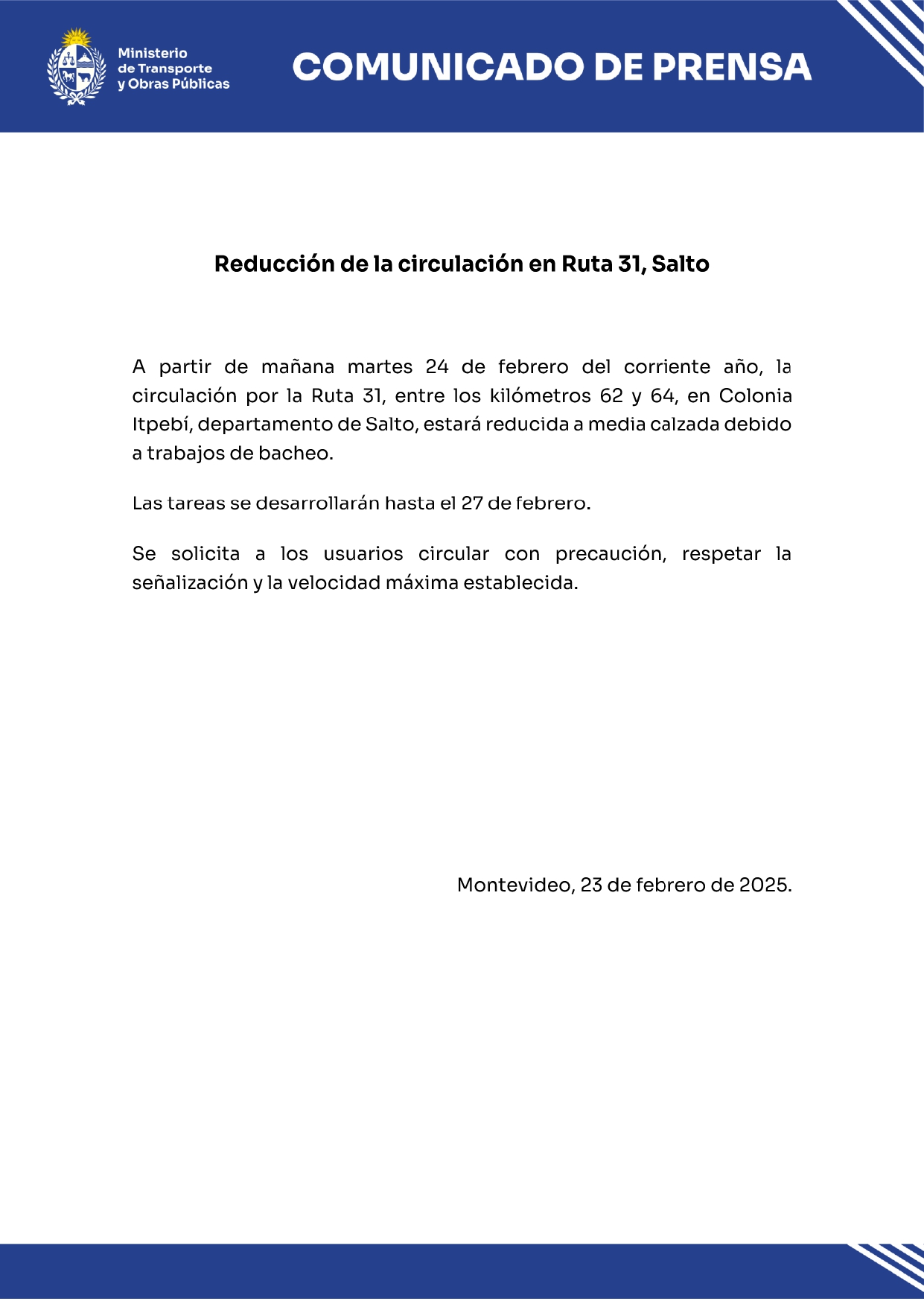 Ministerio de Transporte y Obras Públicas

COMUNICADO DE PRENSA

Reducción de la circulación en Ruta 31, Salto

A partir de mañana martes 24 de febrero del corriente año, la circulación por la Ruta 31, entre los kilómetros 62 y 64, en Colonia Itpebí, departamento de Salto, estará reducida a media calzada debido a trabajos de bacheo.

Las tareas se desarrollarán hasta el 27 de febrero.

Se solicita a los usuarios circular con precaución, respetar la señalización y la velocidad máxima establecida.

Montevideo, 23 de febrero de 2025.